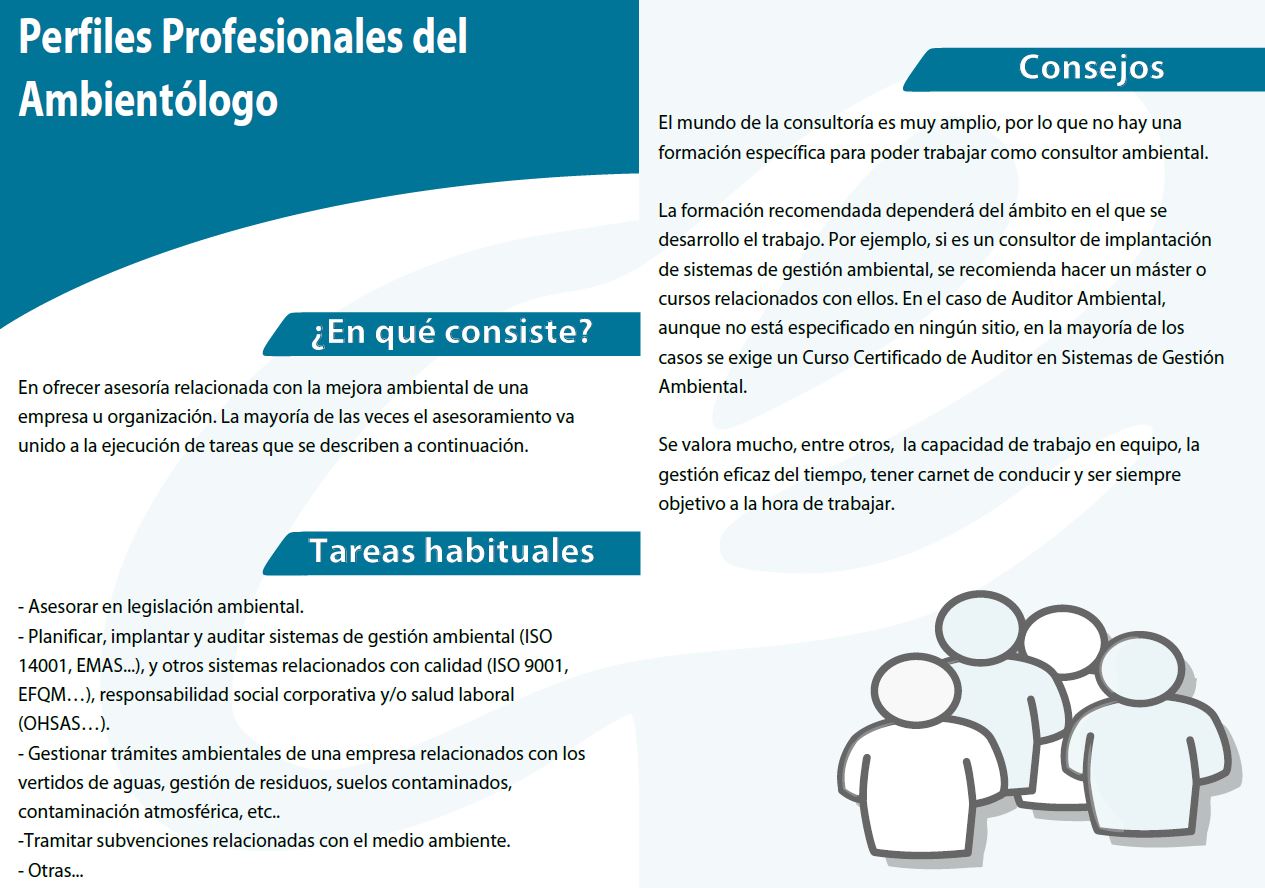 Perfiles Profesionales del Ambientólogo

¿En qué consiste?

En ofrecer asesoría relacionada con la mejora ambiental de una empresa u organización. La mayoría de las veces el asesoramiento va unido a la ejecución de tareas que se describen a continuación.

Tareas habituales

- Asesorar en legislación ambiental.
- Planificar, implantar y auditar sistemas de gestión ambiental (ISO 14001, EMAS...), y otros sistemas relacionados con calidad (ISO 9001, EFQM…), responsabilidad social corporativa y/o salud laboral (OHSAS…).
- Gestionar trámites ambientales de una empresa relacionados con los vertidos de aguas, gestión de residuos, suelos contaminados, contaminación atmosférica, etc..
-Tramitar subvenciones relacionadas con el medio ambiente.
- Otras...

Consejos

El mundo de la consultoría es muy amplio, por lo que no hay una formación específica para poder trabajar como consultor ambiental.

La formación recomendada dependerá del ámbito en el que se desarrollo el trabajo. Por ejemplo, si es un consultor de implantación de sistemas de gestión ambiental, se recomienda hacer un máster o cursos relacionados con ellos. En el caso de Auditor Ambiental, aunque no está especificado en ningún sitio, en la mayoría de los casos se exige un Curso Certificado de Auditor en Sistemas de Gestión Ambiental.

Se valora mucho, entre otros, la capacidad de trabajo en equipo, la gestión eficaz del tiempo, tener carnet de conducir y ser siempre objetivo a la hora de trabajar.